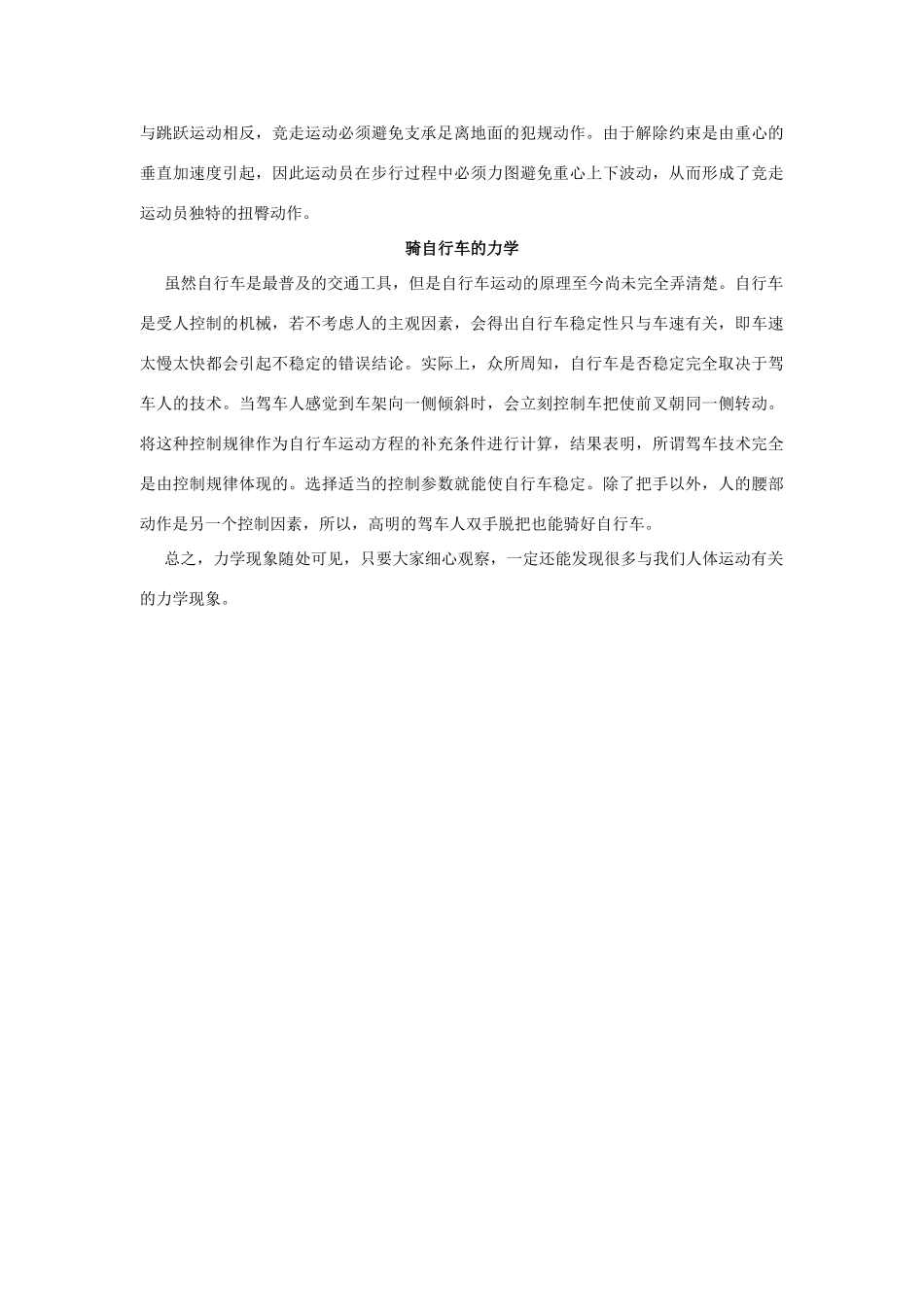 与跳跃运动相反，竞走运动必须避免支承足离地面的犯规动作。由于解除约束是由重心的垂直加速度引起，因此运动员在步行过程中必须力图避免重心上下波动，从而形成了竞走运动员独特的扭臀动作。

骑自行车的力学

虽然自行车是最普及的交通工具，但是自行车运动的原理至今尚未完全弄清楚。自行车是受人控制的机械，若不考虑人的主观因素，会得出自行车稳定性只与车速有关，即车速太慢太快都会引起不稳定的错误结论。实际上，众所周知，自行车是否稳定完全取决于驾车人的技术。当驾车人感觉到车架向一侧倾斜时，会立刻控制车把使前叉朝同一侧转动。将这种控制规律作为自行车运动方程的补充条件进行计算，结果表明，所谓驾车技术完全是由控制规律体现的。选择适当的控制参数就能使自行车稳定。除了把手以外，人的腰部动作是另一个控制因素，所以，高明的驾车人双手脱把也能骑好自行车。

总之，力学现象随处可见，只要大家细心观察，一定还能发现很多与我们人体运动有关的力学现象。